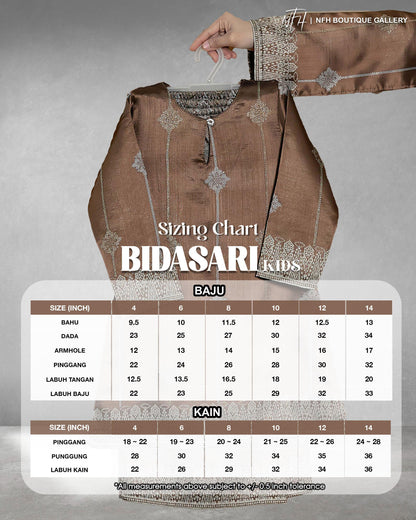 NFH | NFH BOUTIQUE GALLERY

Sizing Chart

BIDASARI KIDS

BAJU

| SIZE (INCH) | 4 | 6 | 8 | 10 | 12 | 14 |
|---|---|---|---|---|---|---|
| BAHU | 9.5 | 10 | 11.5 | 12 | 12.5 | 13 |
| DADA | 23 | 25 | 27 | 30 | 32 | 34 |
| ARMHOLE | 12 | 13 | 14 | 15 | 16 | 17 |
| PINGGANG | 22 | 24 | 26 | 28 | 30 | 32 |
| LABUH TANGAN | 12.5 | 13.5 | 16.5 | 18 | 19 | 20 |
| LABUH BAJU | 22 | 23 | 25 | 29 | 32 | 33 |

KAIN

| SIZE (INCH) | 4 | 6 | 8 | 10 | 12 | 14 |
|---|---|---|---|---|---|---|
| PINGGANG | 18 ~ 22 | 19 ~ 23 | 20 ~ 24 | 21 ~ 25 | 22 ~ 26 | 24 ~ 28 |
| PUNGGUNG | 28 | 30 | 32 | 34 | 35 | 36 |
| LABUH KAIN | 22 | 26 | 29 | 32 | 34 | 36 |

*All measurements above subject to +/- 0.5 inch tolerance